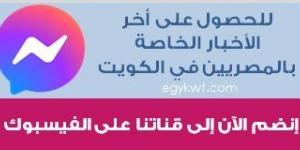 للحصول على أخر
الأخبار الخاصة
بالمصريين في الكويت
egykwt.com

إنضم الآن إلى قناتنا على الفيسبوك